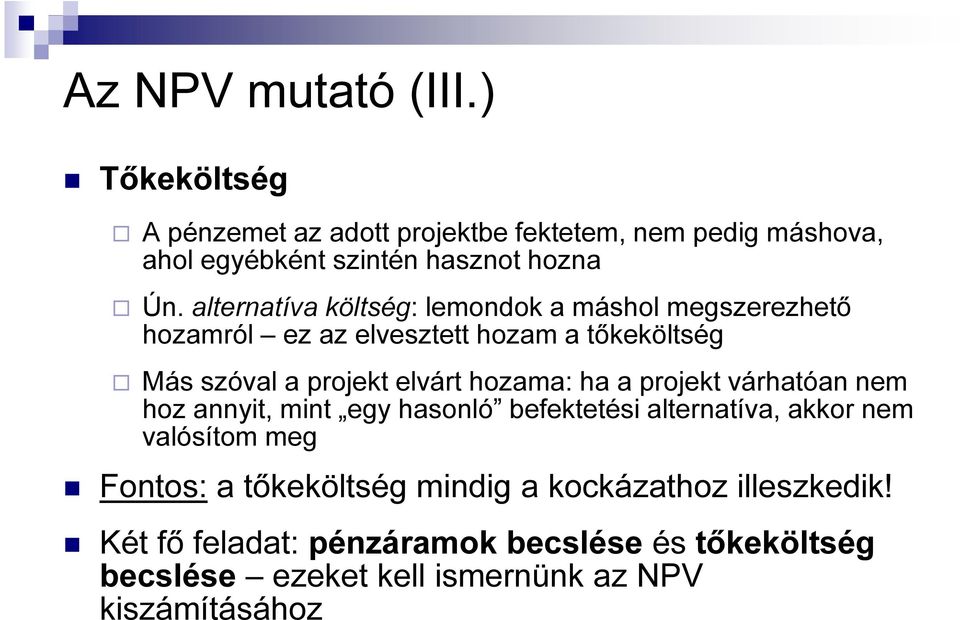 Az NPV mutató (III.)

Tőkeköltség

A pénzemet az adott projektbe fektetem, nem pedig máshova, ahol egyébként szintén hasznot hozna

Ún. alternatíva költség: lemondok a máshol megszerezhető hozamról – ez az elvesztett hozam a tőkeköltség

Más szóval a projekt elvárt hozama: ha a projekt várhatóan nem hoz annyit, mint „egy hasonló” befektetési alternatíva, akkor nem valósítom meg

Fontos: a tőkeköltség mindig a kockázathoz illeszkedik!

Két fő feladat: pénzáramok becslése és tőkeköltség becslése – ezeket kell ismernünk az NPV kiszámításához